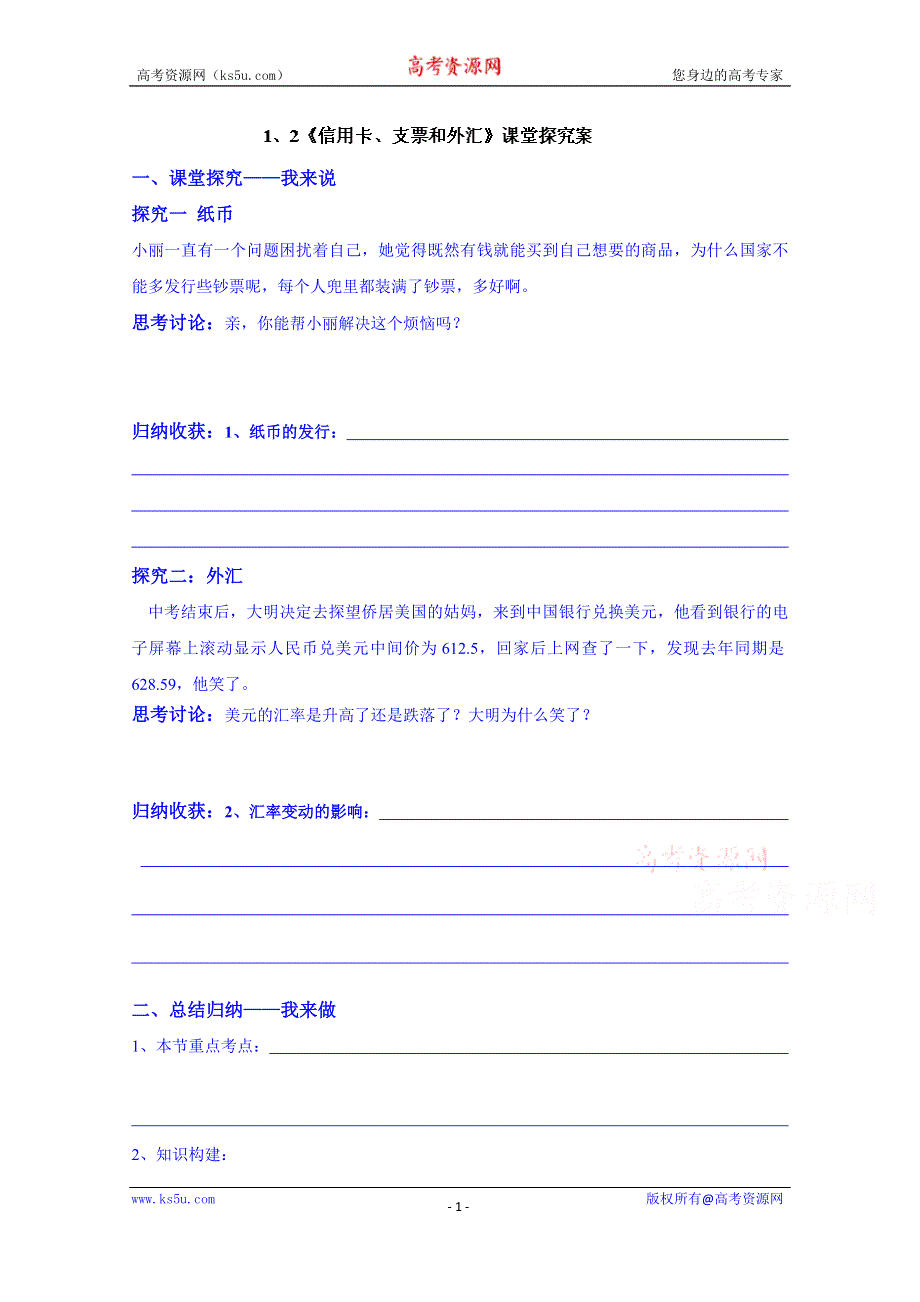 高考资源网（ks5u.com） 高考资源网 您身边的高考专家

1、2《信用卡、支票和外汇》课堂探究案

一、课堂探究——我来说

探究一 纸币

小丽一直有一个问题困扰着自己，她觉得既然有钱就能买到自己想要的商品，为什么国家不能多发行些钞票呢，每个人兜里都装满了钞票，多好啊。

思考讨论：亲，你能帮小丽解决这个烦恼吗？

归纳收获：1、纸币的发行：

探究二：外汇

中考结束后，大明决定去探望侨居美国的姑妈，来到中国银行兑换美元，他看到银行的电子屏幕上滚动显示人民币兑美元中间价为 612.5，回家后上网查了一下，发现去年同期是 628.59，他笑了。

思考讨论：美元的汇率是升高了还是跌落了？大明为什么笑了？

归纳收获：2、汇率变动的影响：

高考资源网
高考资源网

二、总结归纳——我来做

1、本节重点考点：

2、知识构建：

www.ks5u.com - 1 - 版权所有@高考资源网